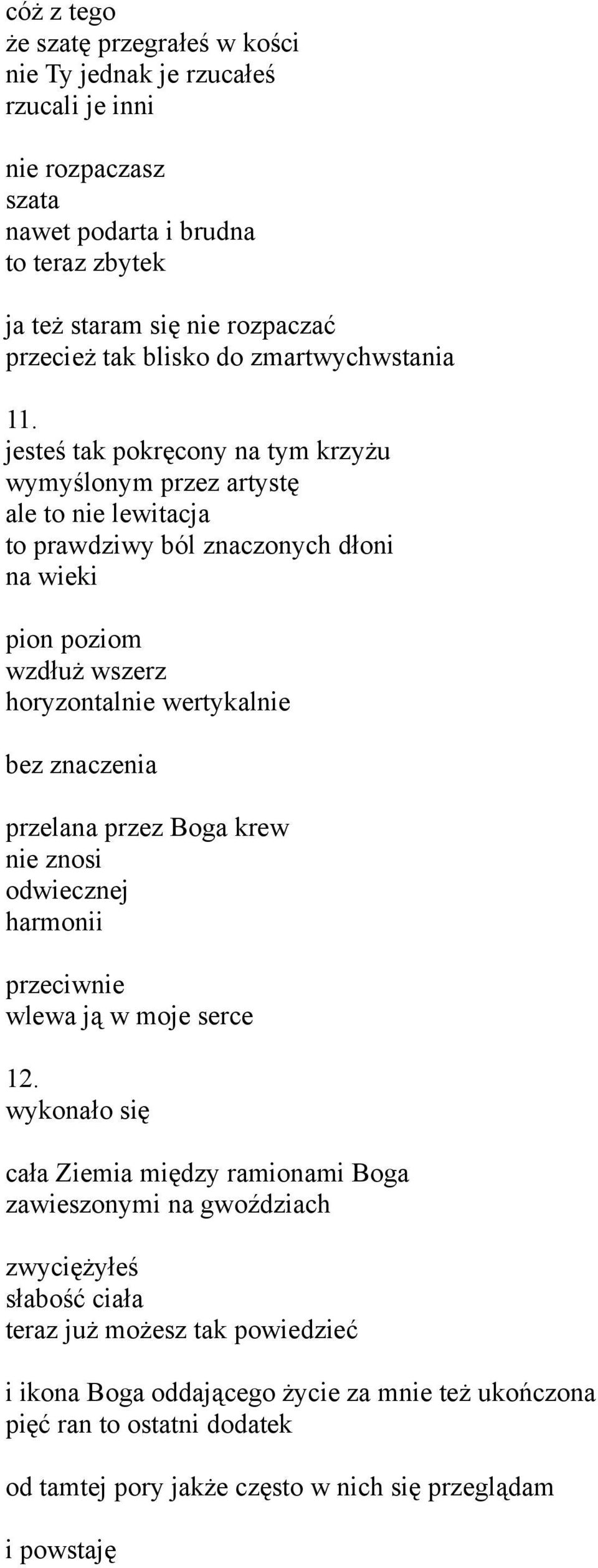 cóż z tego
że szatę przegrałeś w kości
nie Ty jednak je rzucałeś
rzucali je inni

nie rozpaczasz
szata
nawet podarta i brudna
to teraz zbytek

ja też staram się nie rozpaczać
przecież tak blisko do zmartwychwstania

11.
jesteś tak pokręcony na tym krzyżu
wymyślonym przez artystę
ale to nie lewitacja
to prawdziwy ból znaczonych dłoni
na wieki

pion poziom
wzdłuż wszerz
horyzontalnie wertykalnie

bez znaczenia

przelana przez Boga krew
nie znosi
odwiecznej
harmonii

przeciwnie
wlewa ją w moje serce

12.
wykonało się

cała Ziemia między ramionami Boga
zawieszonymi na gwoździach

zwyciężyłeś
słabość ciała
teraz już możesz tak powiedzieć

i ikona Boga oddającego życie za mnie też ukończona
pięć ran to ostatni dodatek

od tamtej pory jakże często w nich się przeglądam

i powstaję